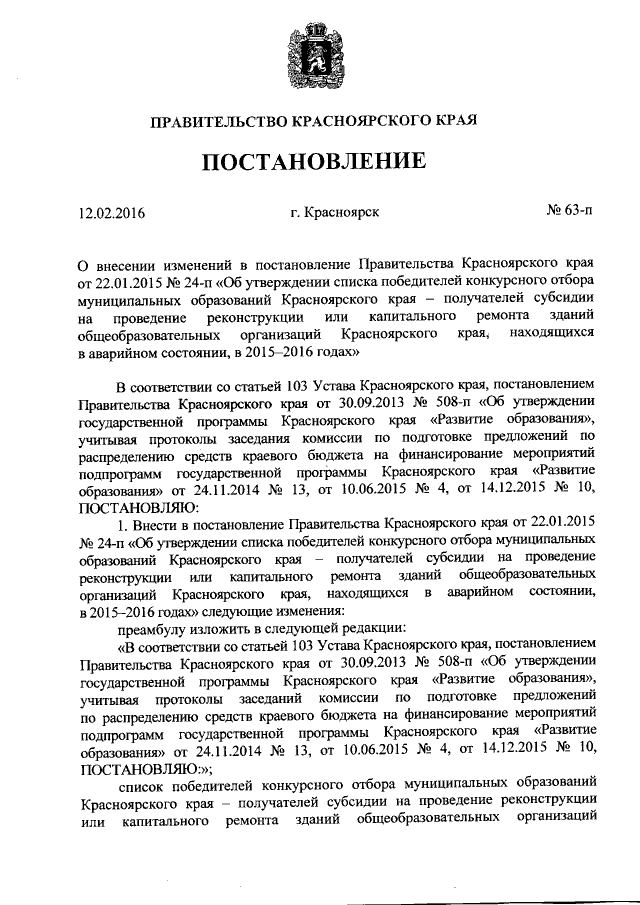 ПРАВИТЕЛЬСТВО КРАСНОЯРСКОГО КРАЯ

ПОСТАНОВЛЕНИЕ

12.02.2016 г. Красноярск № 63-п

О внесении изменений в постановление Правительства Красноярского края от 22.01.2015 № 24-п «Об утверждении списка победителей конкурсного отбора муниципальных образований Красноярского края – получателей субсидии на проведение реконструкции или капитального ремонта зданий общеобразовательных организаций Красноярского края, находящихся в аварийном состоянии, в 2015–2016 годах»

В соответствии со статьей 103 Устава Красноярского края, постановлением Правительства Красноярского края от 30.09.2013 № 508-п «Об утверждении государственной программы Красноярского края «Развитие образования», учитывая протоколы заседания комиссии по подготовке предложений по распределению средств краевого бюджета на финансирование мероприятий подпрограмм государственной программы Красноярского края «Развитие образования» от 24.11.2014 № 13, от 10.06.2015 № 4, от 14.12.2015 № 10, ПОСТАНОВЛЯЮ:

1. Внести в постановление Правительства Красноярского края от 22.01.2015 № 24-п «Об утверждении списка победителей конкурсного отбора муниципальных образований Красноярского края – получателей субсидии на проведение реконструкции или капитального ремонта зданий общеобразовательных организаций Красноярского края, находящихся в аварийном состоянии, в 2015–2016 годах» следующие изменения:

преамбулу изложить в следующей редакции:

«В соответствии со статьей 103 Устава Красноярского края, постановлением Правительства Красноярского края от 30.09.2013 № 508-п «Об утверждении государственной программы Красноярского края «Развитие образования», учитывая протоколы заседаний комиссии по подготовке предложений по распределению средств краевого бюджета на финансирование мероприятий подпрограмм государственной программы Красноярского края «Развитие образования» от 24.11.2014 № 13, от 10.06.2015 № 4, от 14.12.2015 № 10, ПОСТАНОВЛЯЮ:»;

список победителей конкурсного отбора муниципальных образований Красноярского края – получателей субсидии на проведение реконструкции или капитального ремонта зданий общеобразовательных организаций